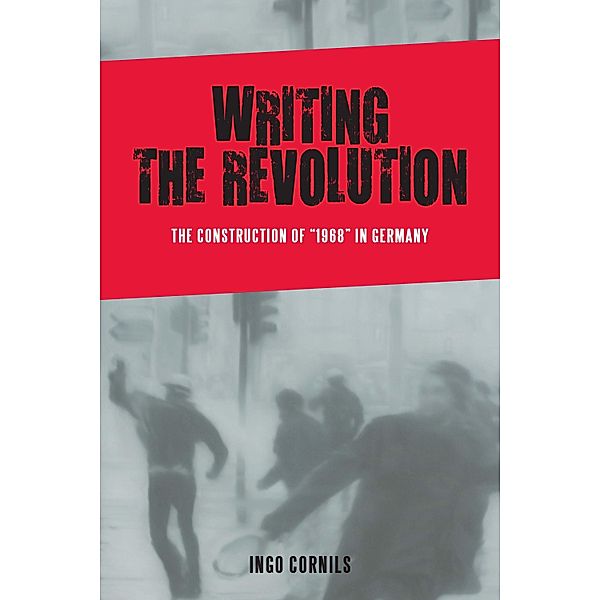 WRITING
THE REVOLUTION

THE CONSTRUCTION OF "1968" IN GERMANY

INGO CORNILS